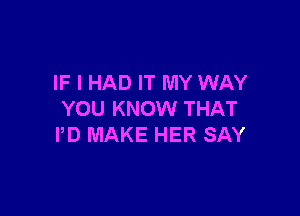 IF I HAD IT MY WAY
YOU KNOW THAT
I'D MAKE HER SAY